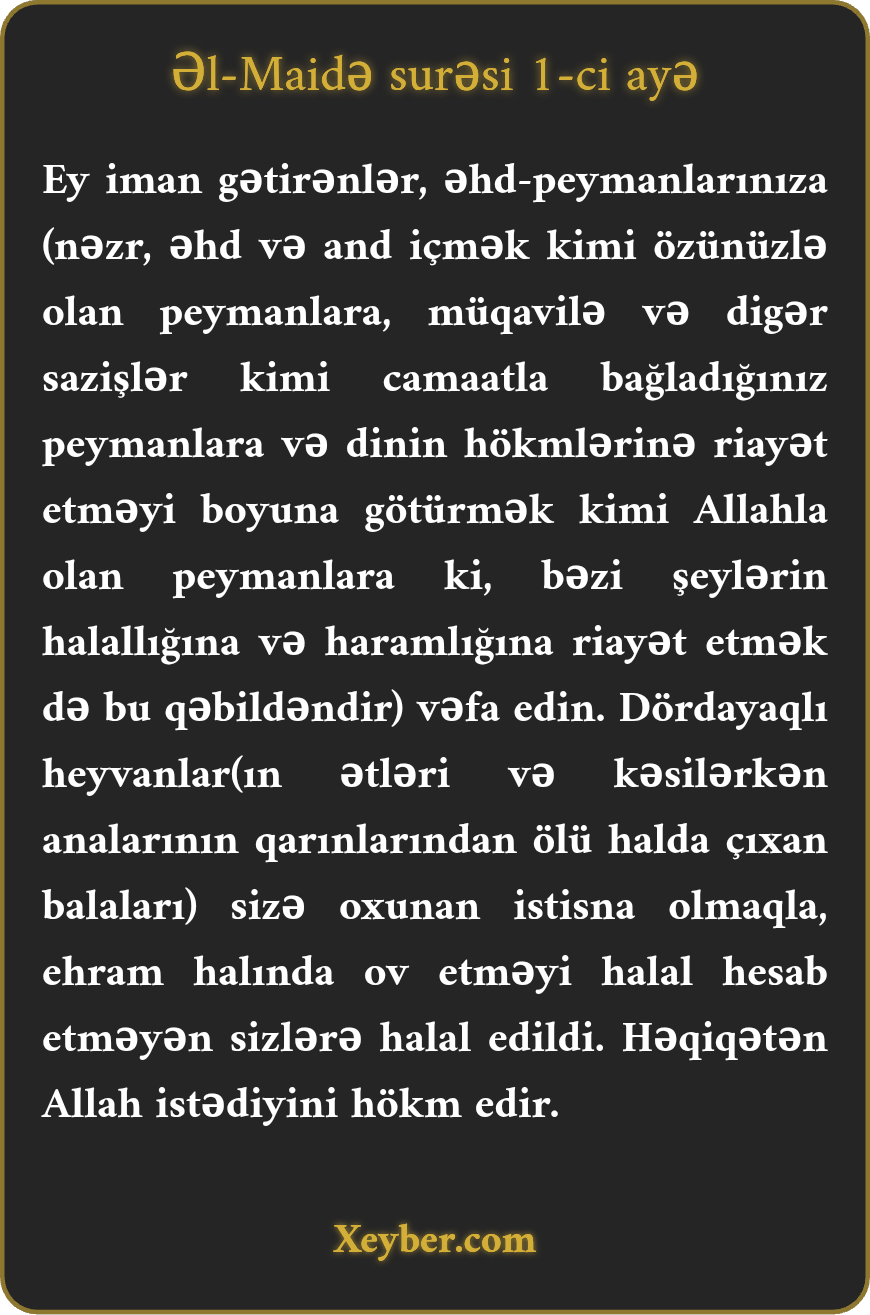 Əl-Maidə surəsi 1-ci ayə

Ey iman gətirənlər, əhd-peymanlarınıza (nəzr, əhd və and içmək kimi özünüzlə olan peymanlara, müqavilə və digər sazişlər kimi camaatla bağladığınız peymanlara və dinin hökmlərinə riayət etməyi boyuna götürmək kimi Allahla olan peymanlara ki, bəzi şeylərin halallığına və haramlığına riayət etmək də bu qəbildəndir) vəfa edin. Dördayaqlı heyvanlar(ın ətləri və kəsilərkən analarının qarınlarından ölü halda çıxan balaları) sizə oxunan istisna olmaqla, ehram halında ov etməyi halal hesab etməyən sizlərə halal edildi. Həqiqətən Allah istədiyini hökm edir.

Xeyber.com